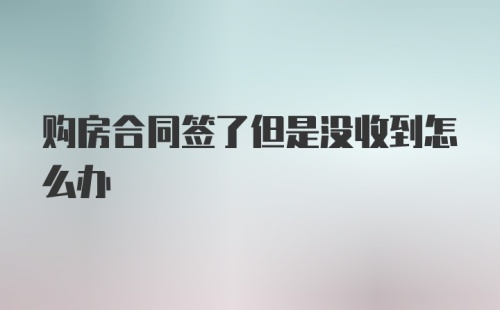 购房合同签了但是没收到怎么办